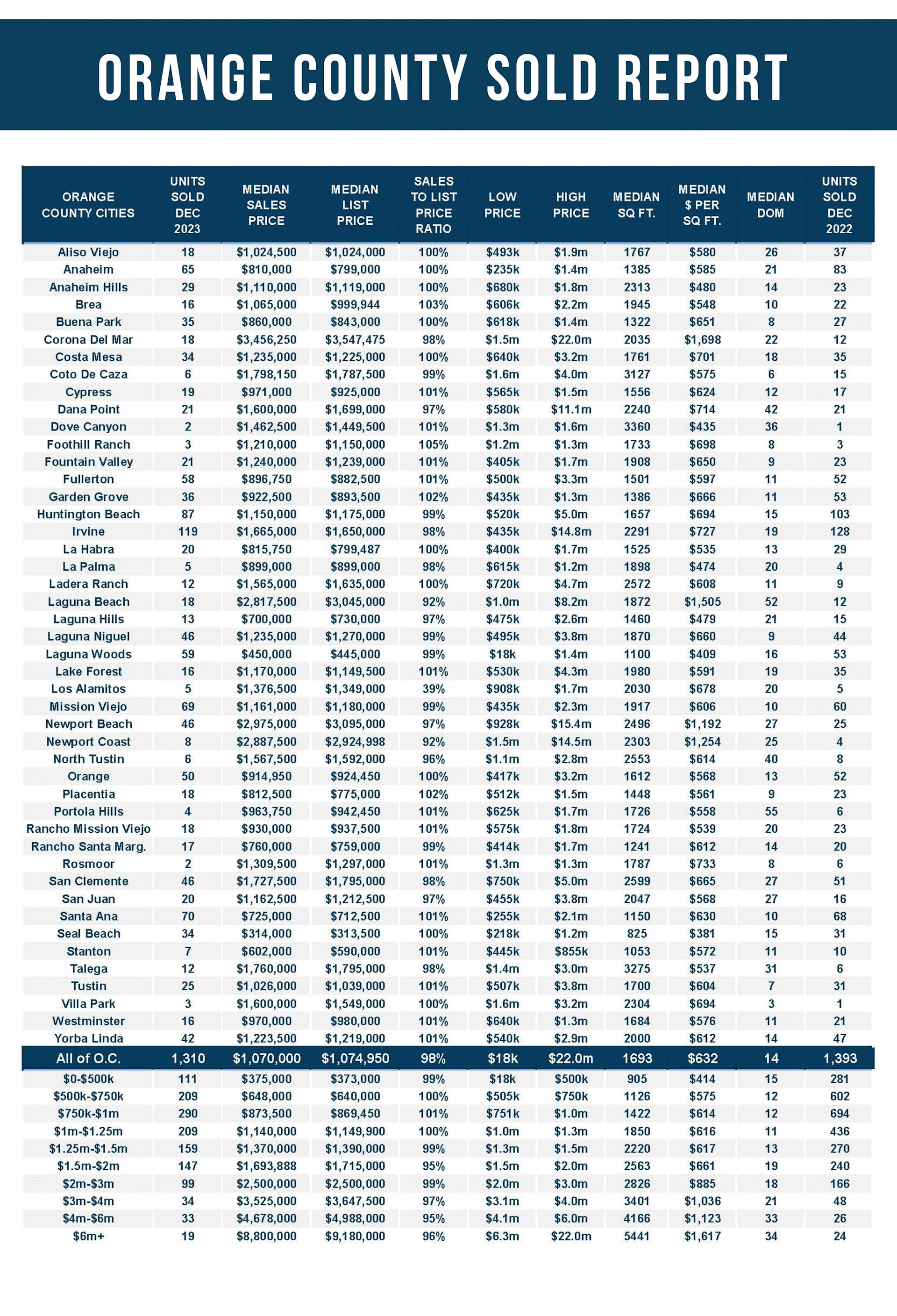 ORANGE COUNTY SOLD REPORT

| ORANGE COUNTY CITIES | UNITS SOLD DEC 2023 | MEDIAN SALES PRICE | MEDIAN LIST PRICE | SALES TO LIST PRICE RATIO | LOW PRICE | HIGH PRICE | MEDIAN SQ FT. | MEDIAN $ PER SQ FT. | MEDIAN DOM | UNITS SOLD DEC 2022 |
|---|---|---|---|---|---|---|---|---|---|---|
| Aliso Viejo | 18 | $1,024,500 | $1,024,000 | 100% | $493k | $1.9m | 1767 | $580 | 26 | 37 |
| Anaheim | 65 | $810,000 | $799,000 | 100% | $235k | $1.4m | 1385 | $585 | 21 | 83 |
| Anaheim Hills | 29 | $1,110,000 | $1,119,000 | 100% | $680k | $1.8m | 2313 | $480 | 14 | 23 |
| Brea | 16 | $1,065,000 | $999,944 | 103% | $606k | $2.2m | 1945 | $548 | 10 | 22 |
| Buena Park | 35 | $860,000 | $843,000 | 100% | $618k | $1.4m | 1322 | $651 | 8 | 27 |
| Corona Del Mar | 18 | $3,456,250 | $3,547,475 | 98% | $1.5m | $22.0m | 2035 | $1,698 | 22 | 12 |
| Costa Mesa | 34 | $1,235,000 | $1,225,000 | 100% | $640k | $3.2m | 1761 | $701 | 18 | 35 |
| Coto De Caza | 6 | $1,798,150 | $1,787,500 | 99% | $1.6m | $4.0m | 3127 | $575 | 6 | 15 |
| Cypress | 19 | $971,000 | $925,000 | 101% | $565k | $1.5m | 1556 | $624 | 12 | 17 |
| Dana Point | 21 | $1,600,000 | $1,699,000 | 97% | $580k | $11.1m | 2240 | $714 | 42 | 21 |
| Dove Canyon | 2 | $1,462,500 | $1,449,500 | 101% | $1.3m | $1.6m | 3360 | $435 | 36 | 1 |
| Foothill Ranch | 3 | $1,210,000 | $1,150,000 | 105% | $1.2m | $1.3m | 1733 | $698 | 8 | 3 |
| Fountain Valley | 21 | $1,240,000 | $1,239,000 | 101% | $405k | $1.7m | 1908 | $650 | 9 | 23 |
| Fullerton | 58 | $896,750 | $882,500 | 101% | $500k | $3.3m | 1501 | $597 | 11 | 52 |
| Garden Grove | 36 | $922,500 | $893,500 | 102% | $435k | $1.3m | 1386 | $666 | 11 | 53 |
| Huntington Beach | 87 | $1,150,000 | $1,175,000 | 99% | $520k | $5.0m | 1657 | $694 | 15 | 103 |
| Irvine | 119 | $1,665,000 | $1,650,000 | 98% | $435k | $14.8m | 2291 | $727 | 19 | 128 |
| La Habra | 20 | $815,750 | $799,487 | 100% | $400k | $1.7m | 1525 | $535 | 13 | 29 |
| La Palma | 5 | $899,000 | $899,000 | 98% | $615k | $1.2m | 1898 | $474 | 20 | 4 |
| Ladera Ranch | 12 | $1,565,000 | $1,635,000 | 100% | $720k | $4.7m | 2572 | $608 | 11 | 9 |
| Laguna Beach | 18 | $2,817,500 | $3,045,000 | 92% | $1.0m | $8.2m | 1872 | $1,505 | 52 | 12 |
| Laguna Hills | 13 | $700,000 | $730,000 | 97% | $475k | $2.6m | 1460 | $479 | 21 | 15 |
| Laguna Niguel | 46 | $1,235,000 | $1,270,000 | 99% | $495k | $3.8m | 1870 | $660 | 9 | 44 |
| Laguna Woods | 59 | $450,000 | $445,000 | 99% | $18k | $1.4m | 1100 | $409 | 16 | 53 |
| Lake Forest | 16 | $1,170,000 | $1,149,500 | 101% | $530k | $4.3m | 1980 | $591 | 19 | 35 |
| Los Alamitos | 5 | $1,376,500 | $1,349,000 | 39% | $908k | $1.7m | 2030 | $678 | 20 | 5 |
| Mission Viejo | 69 | $1,161,000 | $1,180,000 | 99% | $435k | $2.3m | 1917 | $606 | 10 | 60 |
| Newport Beach | 46 | $2,975,000 | $3,095,000 | 97% | $928k | $15.4m | 2496 | $1,192 | 27 | 25 |
| Newport Coast | 8 | $2,887,500 | $2,924,998 | 92% | $1.5m | $14.5m | 2303 | $1,254 | 25 | 4 |
| North Tustin | 6 | $1,567,500 | $1,592,000 | 96% | $1.1m | $2.8m | 2553 | $614 | 40 | 8 |
| Orange | 50 | $914,950 | $924,450 | 100% | $417k | $3.2m | 1612 | $568 | 13 | 52 |
| Placentia | 18 | $812,500 | $775,000 | 102% | $512k | $1.5m | 1448 | $561 | 9 | 23 |
| Portola Hills | 4 | $963,750 | $942,450 | 101% | $625k | $1.7m | 1726 | $558 | 55 | 6 |
| Rancho Mission Viejo | 18 | $930,000 | $937,500 | 101% | $575k | $1.8m | 1724 | $539 | 20 | 23 |
| Rancho Santa Marg. | 17 | $760,000 | $759,000 | 99% | $414k | $1.7m | 1241 | $612 | 14 | 20 |
| Rosmoor | 2 | $1,309,500 | $1,297,000 | 101% | $1.3m | $1.3m | 1787 | $733 | 8 | 6 |
| San Clemente | 46 | $1,727,500 | $1,795,000 | 98% | $750k | $5.0m | 2599 | $665 | 27 | 51 |
| San Juan | 20 | $1,162,500 | $1,212,500 | 97% | $455k | $3.8m | 2047 | $568 | 27 | 16 |
| Santa Ana | 70 | $725,000 | $712,500 | 101% | $255k | $2.1m | 1150 | $630 | 10 | 68 |
| Seal Beach | 34 | $314,000 | $313,500 | 100% | $218k | $1.2m | 825 | $381 | 15 | 31 |
| Stanton | 7 | $602,000 | $590,000 | 101% | $445k | $855k | 1053 | $572 | 11 | 10 |
| Talega | 12 | $1,760,000 | $1,795,000 | 98% | $1.4m | $3.0m | 3275 | $537 | 31 | 6 |
| Tustin | 25 | $1,026,000 | $1,039,000 | 101% | $507k | $3.8m | 1700 | $604 | 7 | 31 |
| Villa Park | 3 | $1,600,000 | $1,549,000 | 100% | $1.6m | $3.2m | 2304 | $694 | 3 | 1 |
| Westminster | 16 | $970,000 | $980,000 | 101% | $640k | $1.3m | 1684 | $576 | 11 | 21 |
| Yorba Linda | 42 | $1,223,500 | $1,219,000 | 101% | $540k | $2.9m | 2000 | $612 | 14 | 47 |
| All of O.C. | 1,310 | $1,070,000 | $1,074,950 | 98% | $18k | $22.0m | 1693 | $632 | 14 | 1,393 |
| $0-$500k | 111 | $375,000 | $373,000 | 99% | $18k | $500k | 905 | $414 | 15 | 281 |
| $500k-$750k | 209 | $648,000 | $640,000 | 100% | $505k | $750k | 1126 | $575 | 12 | 602 |
| $750k-$1m | 290 | $873,500 | $869,450 | 101% | $751k | $1.0m | 1422 | $614 | 12 | 694 |
| $1m-$1.25m | 209 | $1,140,000 | $1,149,900 | 100% | $1.0m | $1.3m | 1850 | $616 | 11 | 436 |
| $1.25m-$1.5m | 159 | $1,370,000 | $1,390,000 | 99% | $1.3m | $1.5m | 2220 | $617 | 13 | 270 |
| $1.5m-$2m | 147 | $1,693,888 | $1,715,000 | 95% | $1.5m | $2.0m | 2563 | $661 | 19 | 240 |
| $2m-$3m | 99 | $2,500,000 | $2,500,000 | 99% | $2.0m | $3.0m | 2826 | $885 | 18 | 166 |
| $3m-$4m | 34 | $3,525,000 | $3,647,500 | 97% | $3.1m | $4.0m | 3401 | $1,036 | 21 | 48 |
| $4m-$6m | 33 | $4,678,000 | $4,988,000 | 95% | $4.1m | $6.0m | 4166 | $1,123 | 33 | 26 |
| $6m+ | 19 | $8,800,000 | $9,180,000 | 96% | $6.3m | $22.0m | 5441 | $1,617 | 34 | 24 |